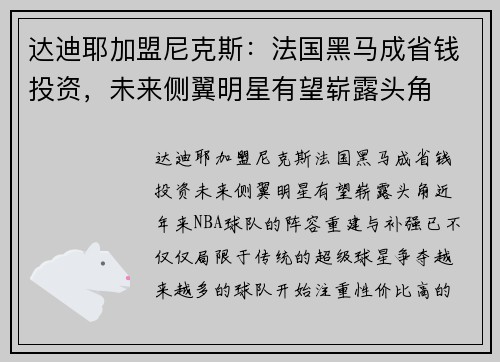 达迪耶加盟尼克斯：法国黑马成省钱投资，未来侧翼明星有望崭露头角

达迪耶加盟尼克斯法国黑马成省钱投资未来侧翼明星有望崭露头角近年来NBA球队的阵容重建与补强已不仅仅局限于传统的超级球星争夺越来越多的球队开始注重性价比高的